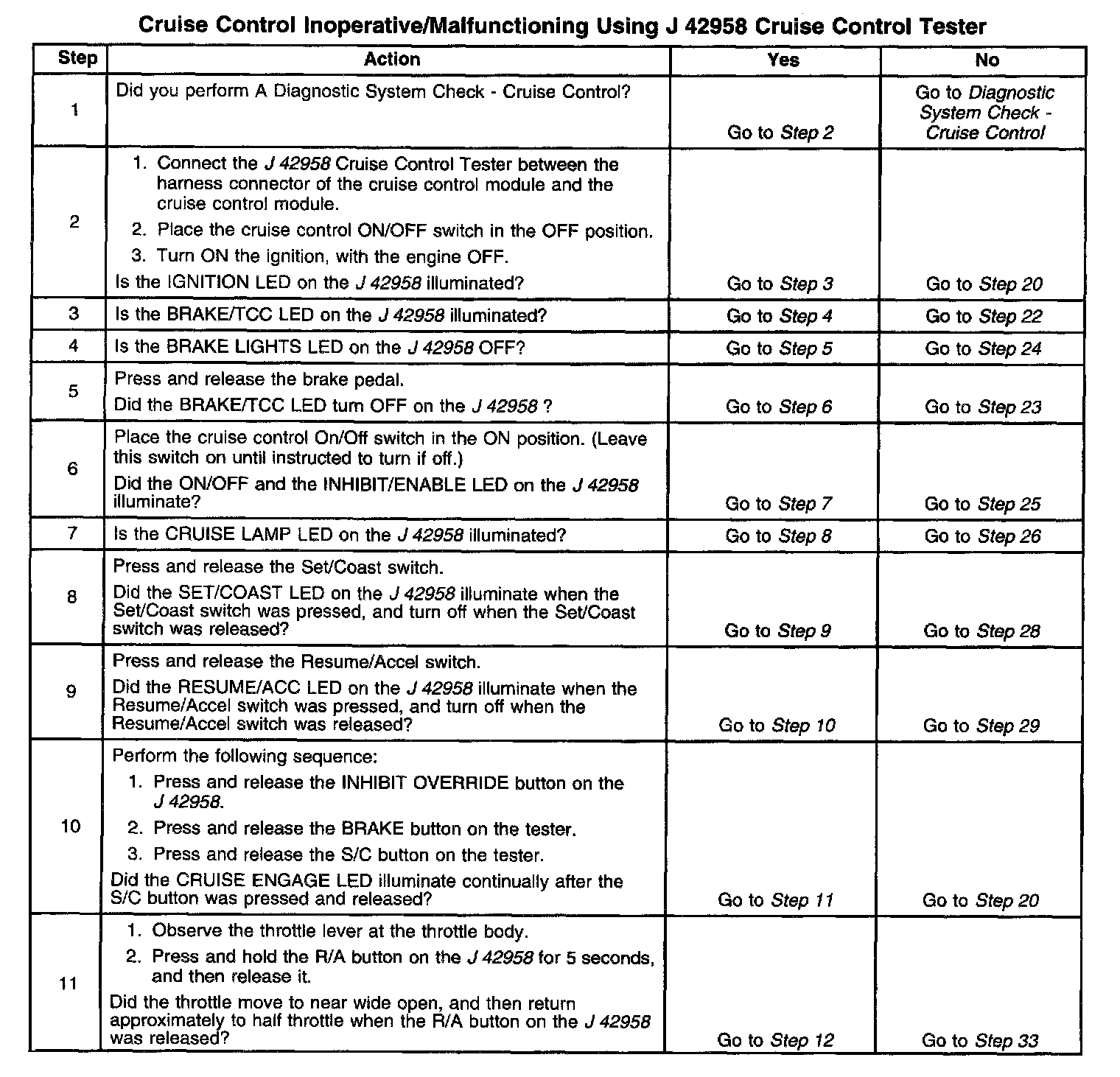 Cruise Control Inoperative/Malfunctioning Using J 42958 Cruise Control Tester

| Step | Action | Yes | No |
|---|---|---|---|
| 1 | Did you perform A Diagnostic System Check - Cruise Control? | Go to Step 2 | Go to Diagnostic System Check - Cruise Control |
| 2 | 1. Connect the J 42958 Cruise Control Tester between the harness connector of the cruise control module and the cruise control module. 2. Place the cruise control ON/OFF switch in the OFF position. 3. Turn ON the ignition, with the engine OFF. Is the IGNITION LED on the J 42958 illuminated? | Go to Step 3 | Go to Step 20 |
| 3 | Is the BRAKE/TCC LED on the J 42958 illuminated? | Go to Step 4 | Go to Step 22 |
| 4 | Is the BRAKE LIGHTS LED on the J 42958 OFF? | Go to Step 5 | Go to Step 24 |
| 5 | Press and release the brake pedal. Did the BRAKE/TCC LED turn OFF on the J 42958 ? | Go to Step 6 | Go to Step 23 |
| 6 | Place the cruise control On/Off switch in the ON position. (Leave this switch on until instructed to turn if off.) Did the ON/OFF and the INHIBIT/ENABLE LED on the J 42958 illuminate? | Go to Step 7 | Go to Step 25 |
| 7 | Is the CRUISE LAMP LED on the J 42958 illuminated? | Go to Step 8 | Go to Step 26 |
| 8 | Press and release the Set/Coast switch. Did the SET/COAST LED on the J 42958 illuminate when the Set/Coast switch was pressed, and turn off when the Set/Coast switch was released? | Go to Step 9 | Go to Step 28 |
| 9 | Press and release the Resume/Accel switch. Did the RESUME/ACC LED on the J 42958 illuminate when the Resume/Accel switch was pressed, and turn off when the Resume/Accel switch was released? | Go to Step 10 | Go to Step 29 |
| 10 | Perform the following sequence: 1. Press and release the INHIBIT OVERRIDE button on the J 42958. 2. Press and release the BRAKE button on the tester. 3. Press and release the S/C button on the tester. Did the CRUISE ENGAGE LED illuminate continually after the S/C button was pressed and released? | Go to Step 11 | Go to Step 20 |
| 11 | 1. Observe the throttle lever at the throttle body. 2. Press and hold the R/A button on the J 42958 for 5 seconds, and then release it. Did the throttle move to near wide open, and then return approximately to half throttle when the R/A button on the J 42958 was released? | Go to Step 12 | Go to Step 33 |